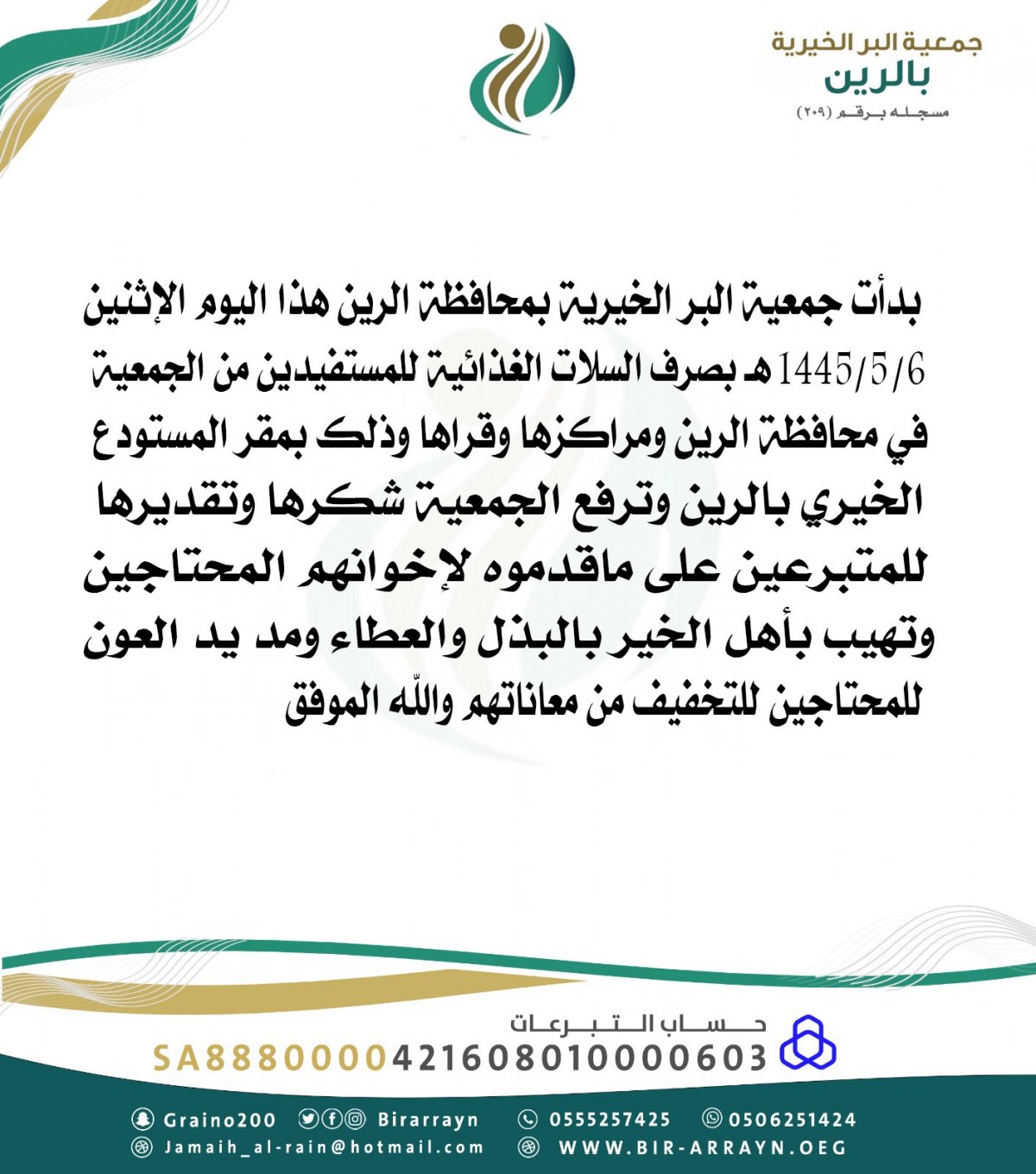 جمعية البر الخيرية
بالرين
مسجله برقم (٢٠٩)

بدأت جمعية البر الخيرية بمحافظة الرين هذا اليوم الإثنين 1445/5/6 هـ بصرف السلات الغذائية للمستفيدين من الجمعية في محافظة الرين ومراكزها وقراها وذلك بمقر المستودع الخيري بالرين وترفع الجمعية شكرها وتقديرها للمتبرعين على ماقدموه لإخوانهم المحتاجين وتهيب بأهل الخير بالبذل والعطاء ومد يد العون للمحتاجين للتخفيف من معاناتهم والله الموفق

حساب التبرعات
SA8880000421608010000603

Graino200 Birarrayn 0555257425 0506251424
Jamaih_al-rain@hotmail.com WWW.BIR-ARRAYN.OEG